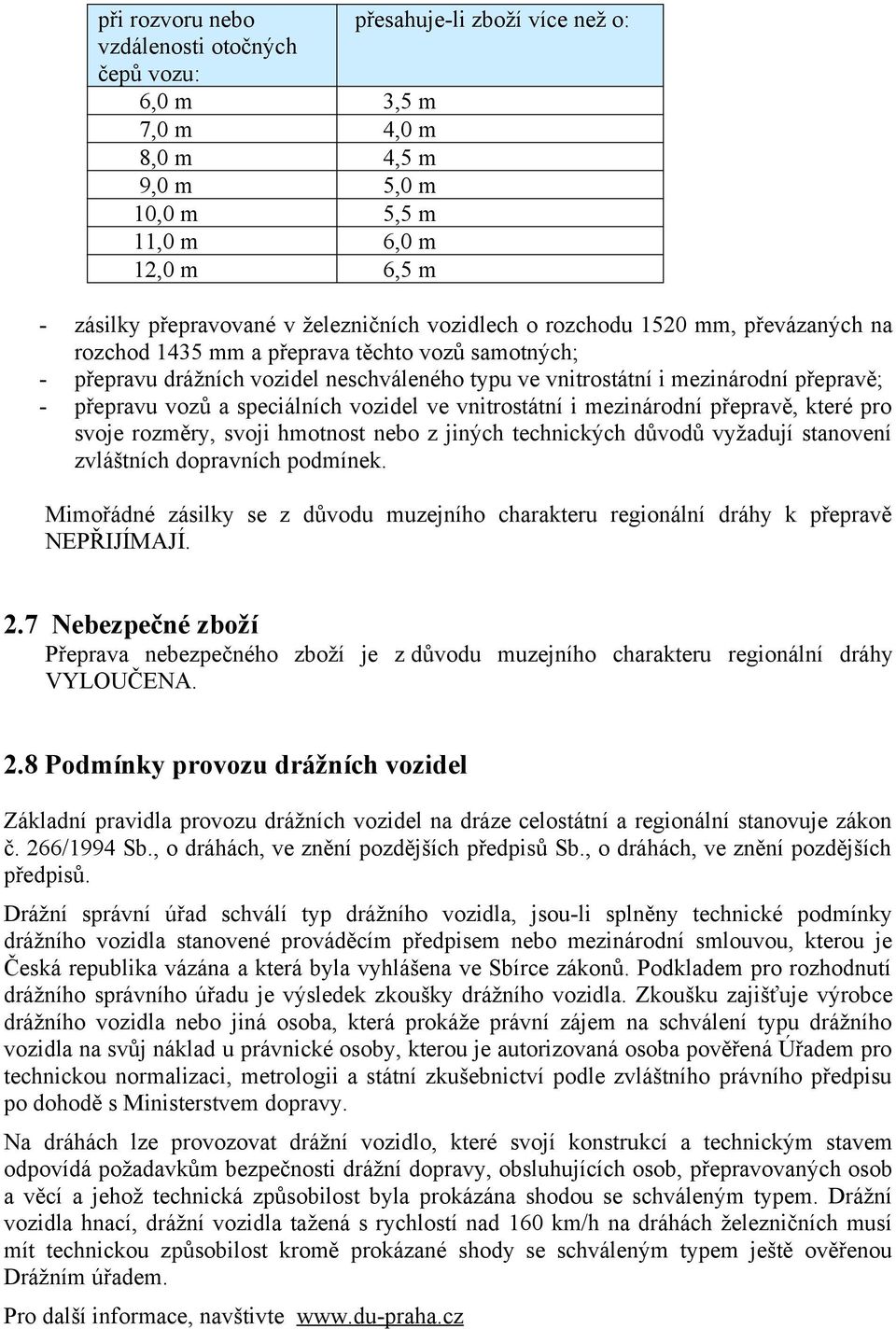 | při rozvoru nebo vzdálenosti otočných čepů vozu: | přesahuje-li zboží více než o: |
|---|---|
| 6,0 m | 3,5 m |
| 7,0 m | 4,0 m |
| 8,0 m | 4,5 m |
| 9,0 m | 5,0 m |
| 10,0 m | 5,5 m |
| 11,0 m | 6,0 m |
| 12,0 m | 6,5 m |

- zásilky přepravované v železničních vozidlech o rozchodu 1520 mm, převázaných na rozchod 1435 mm a přeprava těchto vozů samotných;
- přepravu drážních vozidel neschváleného typu ve vnitrostátní i mezinárodní přepravě;
- přepravu vozů a speciálních vozidel ve vnitrostátní i mezinárodní přepravě, které pro svoje rozměry, svoji hmotnost nebo z jiných technických důvodů vyžadují stanovení zvláštních dopravních podmínek.

Mimořádné zásilky se z důvodu muzejního charakteru regionální dráhy k přepravě NEPŘIJÍMAJÍ.

2.7 Nebezpečné zboží
Přeprava nebezpečného zboží je z důvodu muzejního charakteru regionální dráhy VYLOUČENA.

2.8 Podmínky provozu drážních vozidel

Základní pravidla provozu drážních vozidel na dráze celostátní a regionální stanovuje zákon č. 266/1994 Sb., o dráhách, ve znění pozdějších předpisů Sb., o dráhách, ve znění pozdějších předpisů.

Drážní správní úřad schválí typ drážního vozidla, jsou-li splněny technické podmínky drážního vozidla stanovené prováděcím předpisem nebo mezinárodní smlouvou, kterou je Česká republika vázána a která byla vyhlášena ve Sbírce zákonů. Podkladem pro rozhodnutí drážního správního úřadu je výsledek zkoušky drážního vozidla. Zkoušku zajišťuje výrobce drážního vozidla nebo jiná osoba, která prokáže právní zájem na schválení typu drážního vozidla na svůj náklad u právnické osoby, kterou je autorizovaná osoba pověřená Úřadem pro technickou normalizaci, metrologii a státní zkušebnictví podle zvláštního právního předpisu po dohodě s Ministerstvem dopravy.

Na dráhách lze provozovat drážní vozidlo, které svojí konstrukcí a technickým stavem odpovídá požadavkům bezpečnosti drážní dopravy, obsluhujících osob, přepravovaných osob a věcí a jehož technická způsobilost byla prokázána shodou se schváleným typem. Drážní vozidla hnací, drážní vozidla tažená s rychlostí nad 160 km/h na dráhách železničních musí mít technickou způsobilost kromě prokázané shody se schváleným typem ještě ověřenou Drážním úřadem.

Pro další informace, navštivte www.du-praha.cz